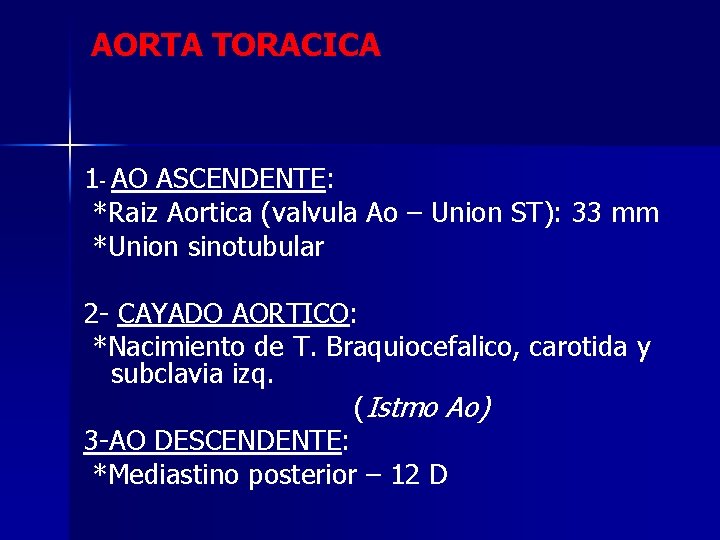 AORTA TORACICA

1- AO ASCENDENTE:
*Raiz Aortica (valvula Ao – Union ST): 33 mm
*Union sinotubular

2- CAYADO AORTICO:
*Nacimiento de T. Braquiocefalico, carotida y subclavia izq.
(Istmo Ao)
3-AO DESCENDENTE:
*Mediastino posterior – 12 D